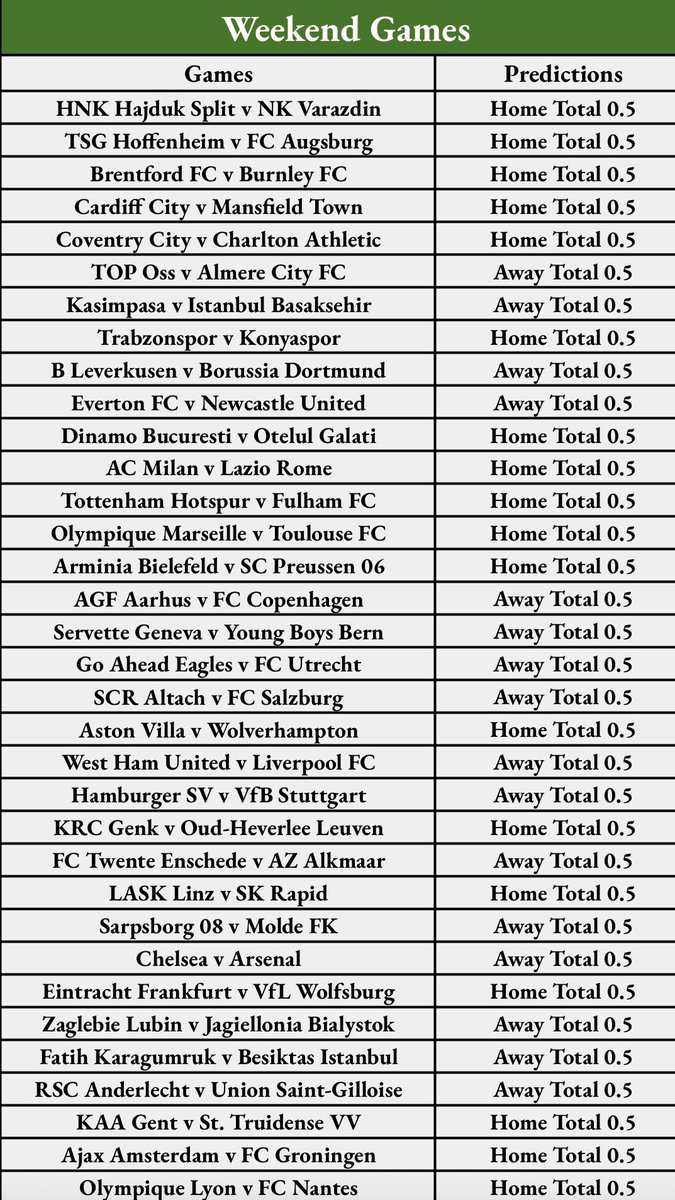 Weekend Games

| Games | Predictions |
|---|---|
| HNK Hajduk Split v NK Varazdin | Home Total 0.5 |
| TSG Hoffenheim v FC Augsburg | Home Total 0.5 |
| Brentford FC v Burnley FC | Home Total 0.5 |
| Cardiff City v Mansfield Town | Home Total 0.5 |
| Coventry City v Charlton Athletic | Home Total 0.5 |
| TOP Oss v Almere City FC | Away Total 0.5 |
| Kasimpasa v Istanbul Basaksehir | Away Total 0.5 |
| Trabzonspor v Konyaspor | Home Total 0.5 |
| B Leverkusen v Borussia Dortmund | Away Total 0.5 |
| Everton FC v Newcastle United | Away Total 0.5 |
| Dinamo Bucuresti v Otelul Galati | Home Total 0.5 |
| AC Milan v Lazio Rome | Home Total 0.5 |
| Tottenham Hotspur v Fulham FC | Home Total 0.5 |
| Olympique Marseille v Toulouse FC | Home Total 0.5 |
| Arminia Bielefeld v SC Preussen 06 | Home Total 0.5 |
| AGF Aarhus v FC Copenhagen | Away Total 0.5 |
| Servette Geneva v Young Boys Bern | Away Total 0.5 |
| Go Ahead Eagles v FC Utrecht | Away Total 0.5 |
| SCR Altach v FC Salzburg | Away Total 0.5 |
| Aston Villa v Wolverhampton | Home Total 0.5 |
| West Ham United v Liverpool FC | Away Total 0.5 |
| Hamburger SV v VfB Stuttgart | Away Total 0.5 |
| KRC Genk v Oud-Heverlee Leuven | Home Total 0.5 |
| FC Twente Enschede v AZ Alkmaar | Away Total 0.5 |
| LASK Linz v SK Rapid | Home Total 0.5 |
| Sarpsborg 08 v Molde FK | Away Total 0.5 |
| Chelsea v Arsenal | Away Total 0.5 |
| Eintracht Frankfurt v VfL Wolfsburg | Home Total 0.5 |
| Zaglebie Lubin v Jagiellonia Bialystok | Away Total 0.5 |
| Fatih Karagumruk v Besiktas Istanbul | Away Total 0.5 |
| RSC Anderlecht v Union Saint-Gilloise | Away Total 0.5 |
| KAA Gent v St. Truidense VV | Home Total 0.5 |
| Ajax Amsterdam v FC Groningen | Home Total 0.5 |
| Olympique Lyon v FC Nantes | Home Total 0.5 |